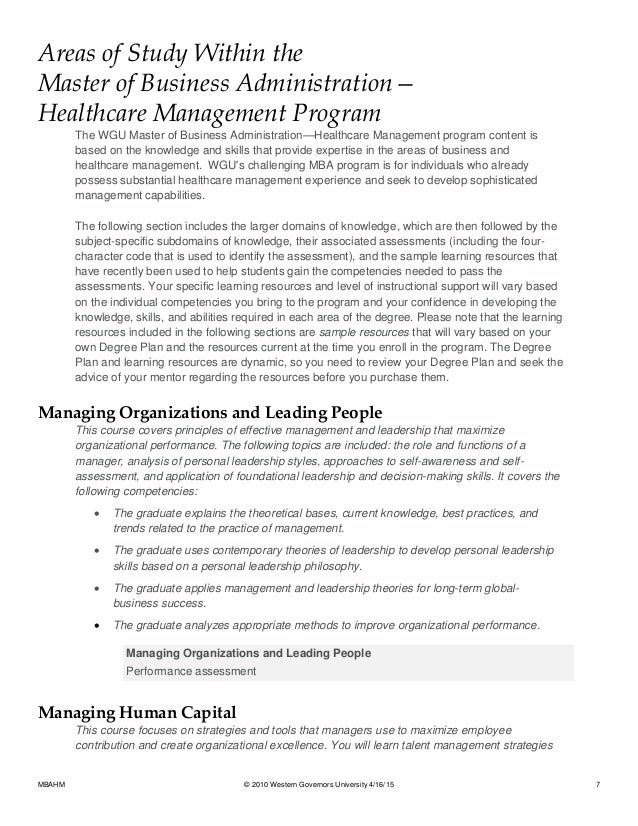 Areas of Study Within the
Master of Business Administration –
Healthcare Management Program

The WGU Master of Business Administration—Healthcare Management program content is based on the knowledge and skills that provide expertise in the areas of business and healthcare management. WGU's challenging MBA program is for individuals who already possess substantial healthcare management experience and seek to develop sophisticated management capabilities.

The following section includes the larger domains of knowledge, which are then followed by the subject-specific subdomains of knowledge, their associated assessments (including the four-character code that is used to identify the assessment), and the sample learning resources that have recently been used to help students gain the competencies needed to pass the assessments. Your specific learning resources and level of instructional support will vary based on the individual competencies you bring to the program and your confidence in developing the knowledge, skills, and abilities required in each area of the degree. Please note that the learning resources included in the following sections are sample resources that will vary based on your own Degree Plan and the resources current at the time you enroll in the program. The Degree Plan and learning resources are dynamic, so you need to review your Degree Plan and seek the advice of your mentor regarding the resources before you purchase them.

Managing Organizations and Leading People

This course covers principles of effective management and leadership that maximize organizational performance. The following topics are included: the role and functions of a manager, analysis of personal leadership styles, approaches to self-awareness and self-assessment, and application of foundational leadership and decision-making skills. It covers the following competencies:

• The graduate explains the theoretical bases, current knowledge, best practices, and trends related to the practice of management.
• The graduate uses contemporary theories of leadership to develop personal leadership skills based on a personal leadership philosophy.
• The graduate applies management and leadership theories for long-term global-business success.
• The graduate analyzes appropriate methods to improve organizational performance.

Managing Organizations and Leading People
Performance assessment

Managing Human Capital

This course focuses on strategies and tools that managers use to maximize employee contribution and create organizational excellence. You will learn talent management strategies

MBAHM © 2010 Western Governors University 4/16/15 7